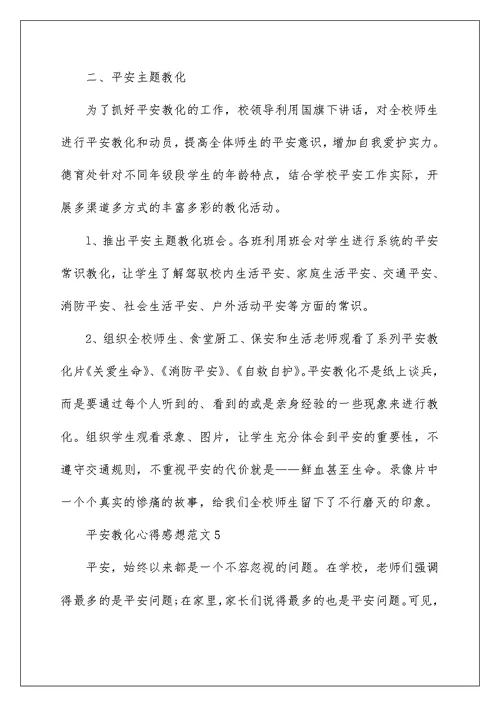 二、平安主题教化

为了抓好平安教化的工作，校领导利用国旗下讲话，对全校师生进行平安教化和动员，提高全体师生的平安意识，增加自我爱护实力。德育处针对不同年级段学生的年龄特点，结合学校平安工作实际，开展多渠道多方式的丰富多彩的教化活动。

1、推出平安主题教化班会。各班利用班会对学生进行系统的平安常识教化，让学生了解驾驭校内生活平安、家庭生活平安、交通平安、消防平安、社会生活平安、户外活动平安等方面的常识。

2、组织全校师生、食堂厨工、保安和生活老师观看了系列平安教化片《关爱生命》、《消防平安》、《自救自护》。平安教化不是纸上谈兵，而是要通过每个人听到的、看到的或是亲身经验的一些现象来进行教化。组织学生观看录象、图片，让学生充分体会到平安的重要性，不遵守交通规则，不重视平安的代价就是——鲜血甚至生命。录像片中一个个真实的惨痛的故事，给我们全校师生留下了不行磨灭的印象。

平安教化心得感想范文5

平安，始终以来都是一个不容忽视的问题。在学校，老师们强调得最多的是平安问题；在家里，家长们说得最多的也是平安问题。可见，